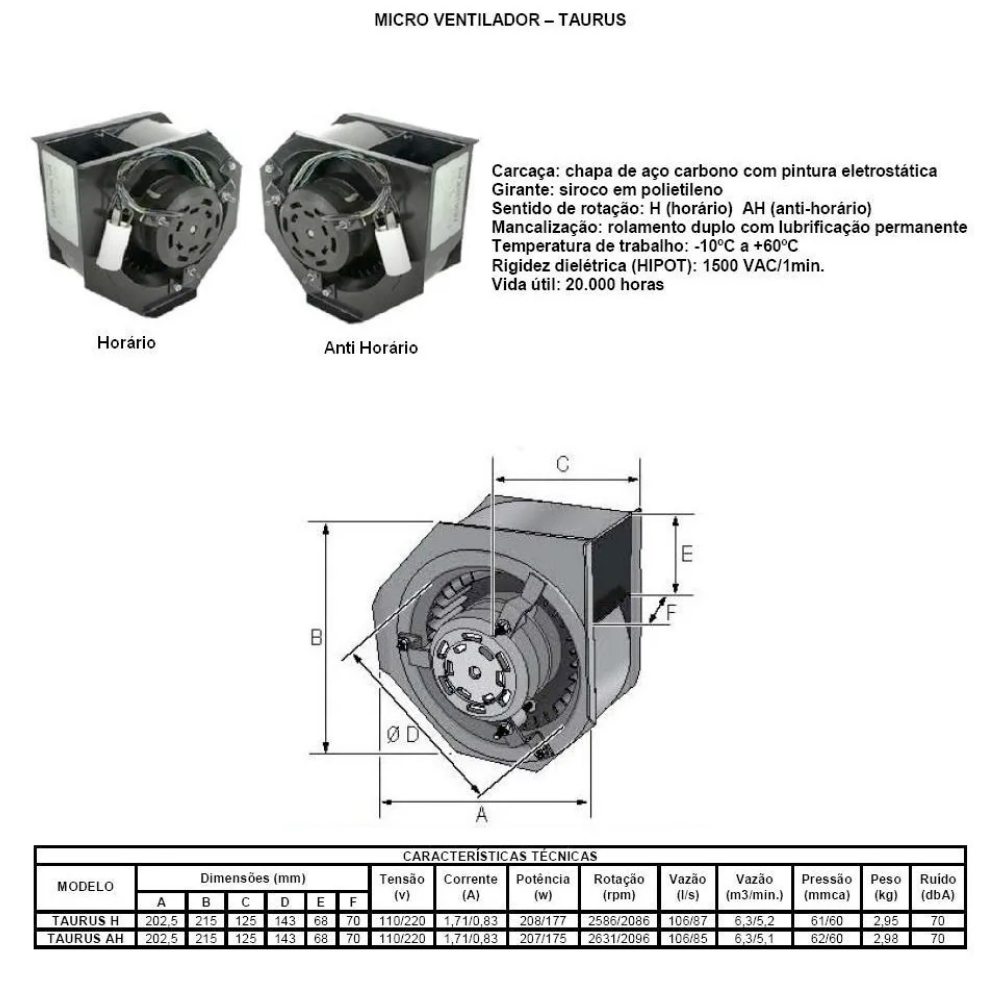 MICRO VENTILADOR – TAURUS

Carcaça: chapa de aço carbono com pintura eletrostática
Girante: siroco em polietileno
Sentido de rotação: H (horário) AH (anti-horário)
Mancalização: rolamento duplo com lubrificação permanente
Temperatura de trabalho: -10ºC a +60ºC
Rigidez dielétrica (HIPOT): 1500 VAC/1min.
Vida útil: 20.000 horas

Horário

Anti Horário

C
E
F
B
Ø D
A

CARACTERÍSTICAS TÉCNICAS

| MODELO | Dimensões (mm) A | B | C | D | E | F | Tensão (v) | Corrente (A) | Potência (w) | Rotação (rpm) | Vazão (l/s) | Vazão (m3/min.) | Pressão (mmca) | Peso (kg) | Ruído (dbA) |
|---|---|---|---|---|---|---|---|---|---|---|---|---|---|---|---|
| TAURUS H | 202,5 | 215 | 125 | 143 | 68 | 70 | 110/220 | 1,71/0,83 | 208/177 | 2586/2086 | 106/87 | 6,3/5,2 | 61/60 | 2,95 | 70 |
| TAURUS AH | 202,5 | 215 | 125 | 143 | 68 | 70 | 110/220 | 1,71/0,83 | 207/175 | 2631/2096 | 106/85 | 6,3/5,1 | 62/60 | 2,98 | 70 |